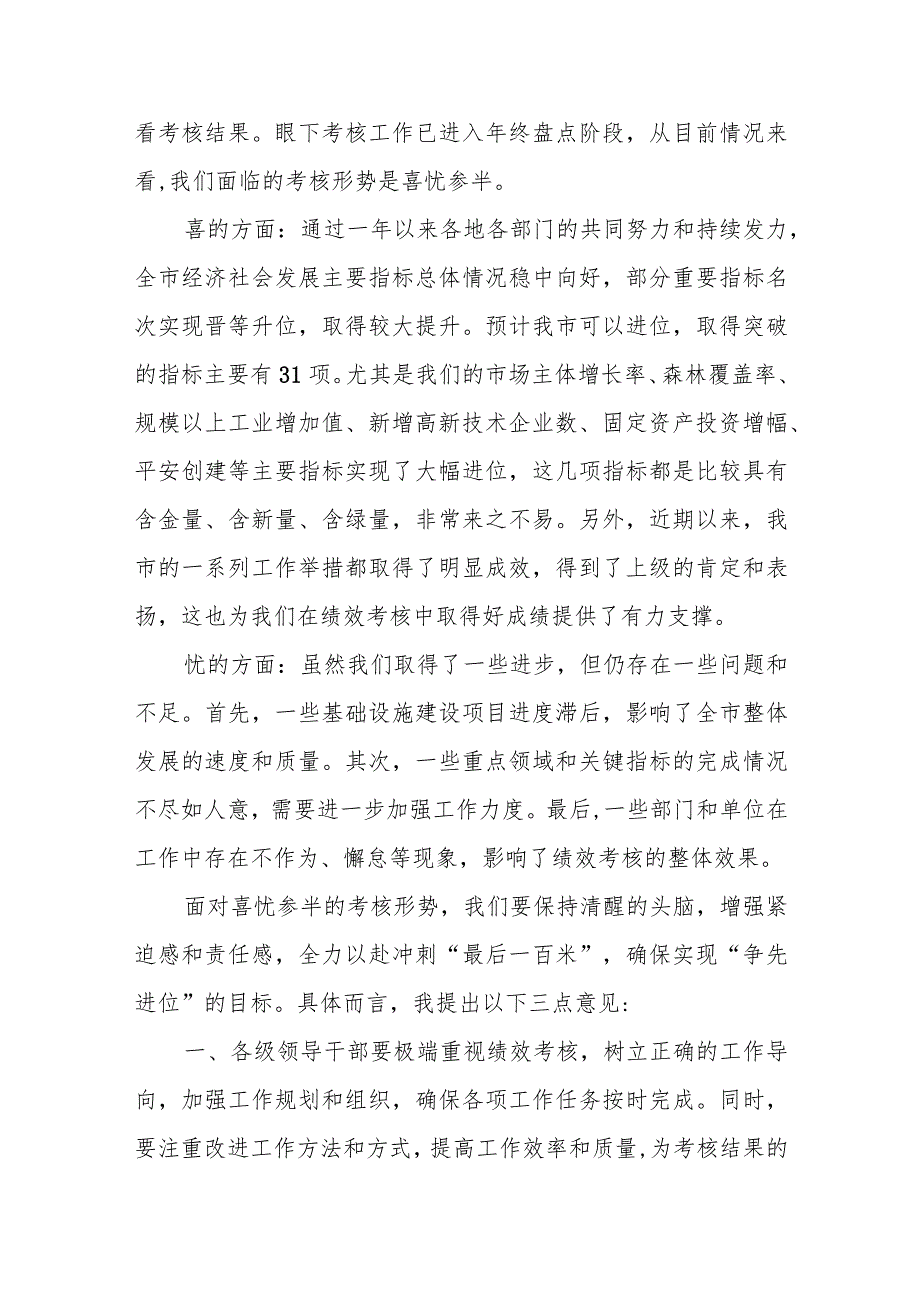 看考核结果。眼下考核工作已进入年终盘点阶段，从目前情况来看,我们面临的考核形势是喜忧参半。

喜的方面：通过一年以来各地各部门的共同努力和持续发力，全市经济社会发展主要指标总体情况稳中向好，部分重要指标名次实现晋等升位，取得较大提升。预计我市可以进位，取得突破的指标主要有31项。尤其是我们的市场主体增长率、森林覆盖率、规模以上工业增加值、新增高新技术企业数、固定资产投资增幅、平安创建等主要指标实现了大幅进位，这几项指标都是比较具有含金量、含新量、含绿量，非常来之不易。另外，近期以来，我市的一系列工作举措都取得了明显成效，得到了上级的肯定和表扬，这也为我们在绩效考核中取得好成绩提供了有力支撑。

忧的方面：虽然我们取得了一些进步，但仍存在一些问题和不足。首先，一些基础设施建设项目进度滞后，影响了全市整体发展的速度和质量。其次，一些重点领域和关键指标的完成情况不尽如人意，需要进一步加强工作力度。最后,一些部门和单位在工作中存在不作为、懈怠等现象，影响了绩效考核的整体效果。

面对喜忧参半的考核形势，我们要保持清醒的头脑，增强紧迫感和责任感，全力以赴冲刺“最后一百米”，确保实现“争先进位”的目标。具体而言，我提出以下三点意见:

一、各级领导干部要极端重视绩效考核，树立正确的工作导向，加强工作规划和组织，确保各项工作任务按时完成。同时，要注重改进工作方法和方式，提高工作效率和质量,为考核结果的